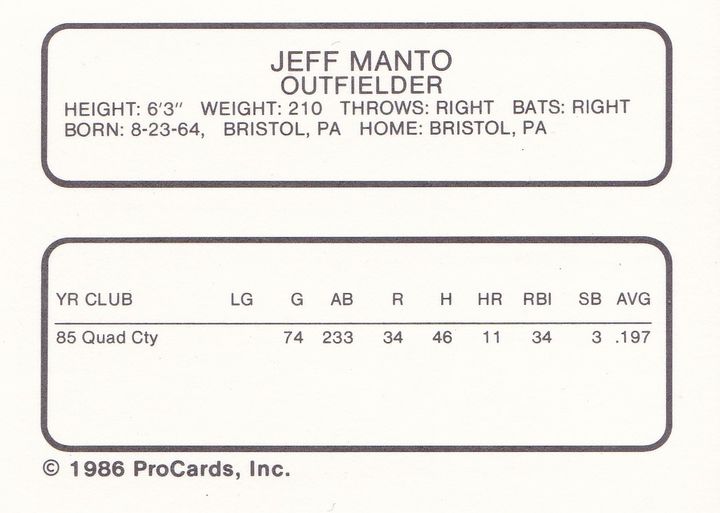 JEFF MANTO
OUTFIELDER
HEIGHT: 6'3" WEIGHT: 210 THROWS: RIGHT BATS: RIGHT
BORN: 8-23-64, BRISTOL, PA HOME: BRISTOL, PA

| YR CLUB | LG | G | AB | R | H | HR | RBI | SB | AVG |
|---|---|---|---|---|---|---|---|---|---|
| 85 Quad Cty | | 74 | 233 | 34 | 46 | 11 | 34 | 3 | .197 |

© 1986 ProCards, Inc.